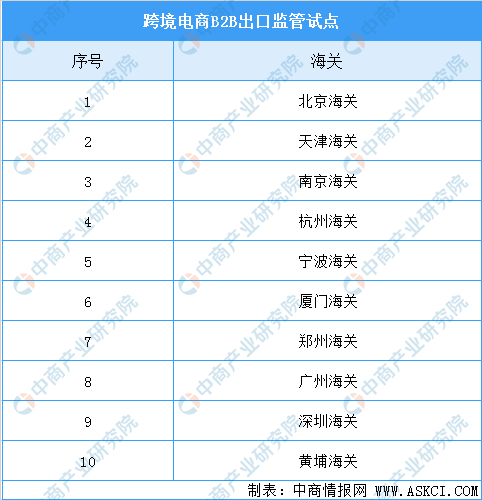 跨境电商B2B出口监管试点

| 序号 | 海关 |
|---|---|
| 1 | 北京海关 |
| 2 | 天津海关 |
| 3 | 南京海关 |
| 4 | 杭州海关 |
| 5 | 宁波海关 |
| 6 | 厦门海关 |
| 7 | 郑州海关 |
| 8 | 广州海关 |
| 9 | 深圳海关 |
| 10 | 黄埔海关 |

制表：中商情报网 WWW.ASKCI.COM

中商产业研究院